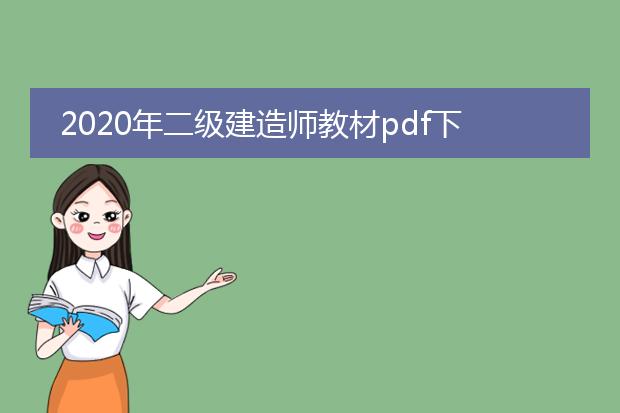 2020年二级建造师教材pdf下